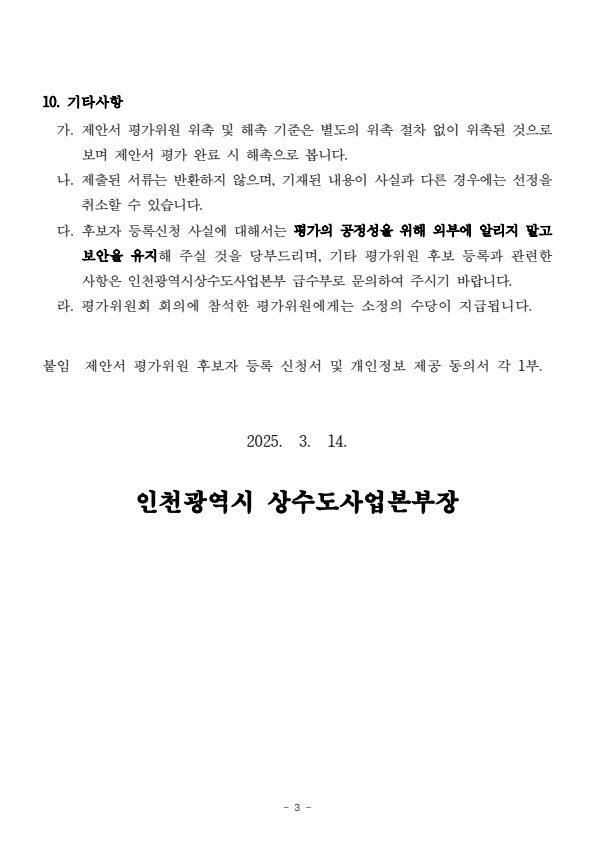 10. 기타사항

가. 제안서 평가위원 위촉 및 해촉 기준은 별도의 위촉 절차 없이 위촉된 것으로 보며 제안서 평가 완료 시 해촉으로 봅니다.

나. 제출된 서류는 반환하지 않으며, 기재된 내용이 사실과 다른 경우에는 선정을 취소할 수 있습니다.

다. 후보자 등록신청 사실에 대해서는 평가의 공정성을 위해 외부에 알리지 말고 보안을 유지해 주실 것을 당부드리며, 기타 평가위원 후보 등록과 관련한 사항은 인천광역시상수도사업본부 급수부로 문의하여 주시기 바랍니다.

라. 평가위원회 회의에 참석한 평가위원에게는 소정의 수당이 지급됩니다.

붙임 제안서 평가위원 후보자 등록 신청서 및 개인정보 제공 동의서 각 1부.

2025. 3. 14.

인천광역시 상수도사업본부장

- 3 -